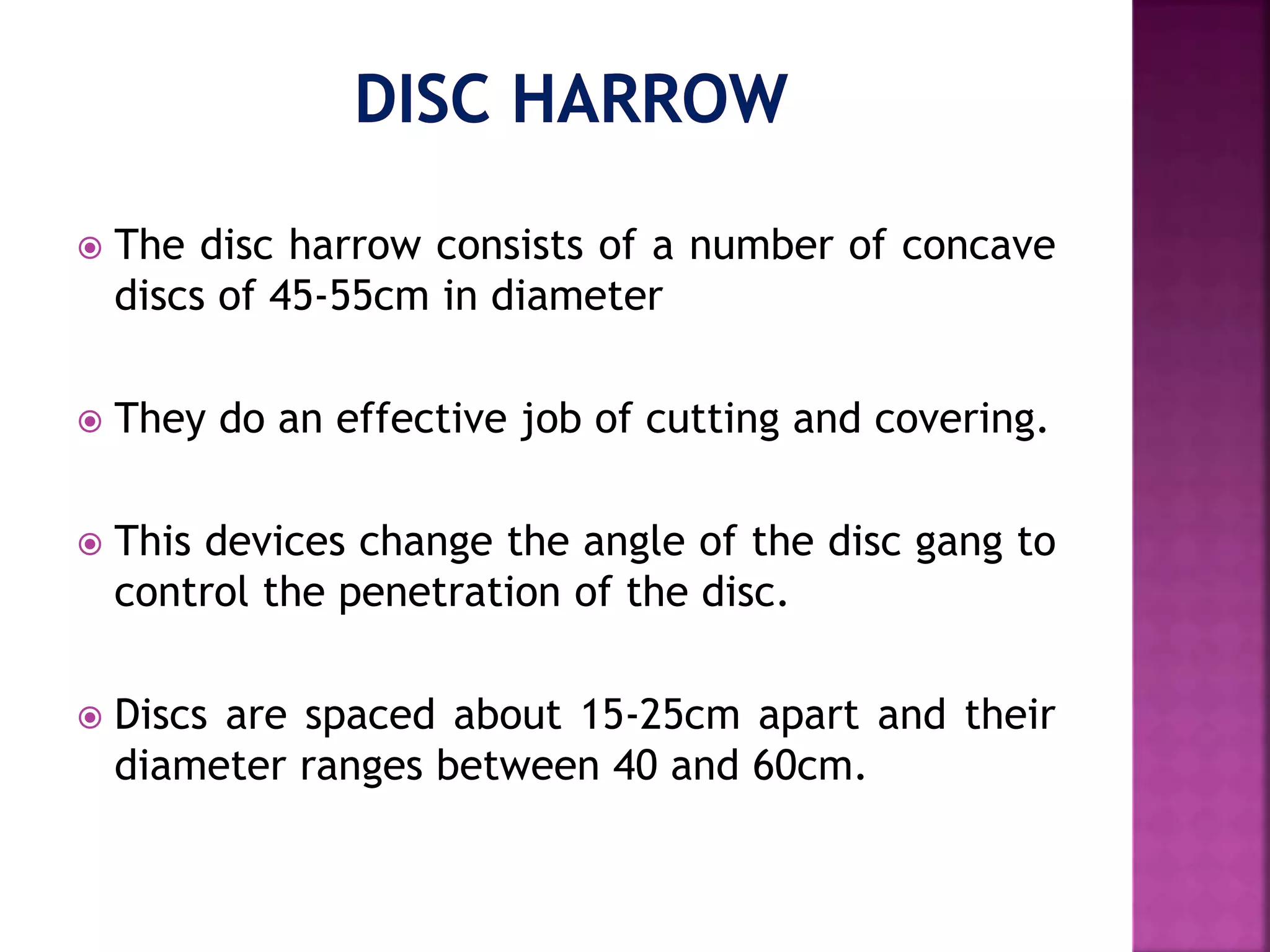 DISC HARROW

• The disc harrow consists of a number of concave discs of 45-55cm in diameter

• They do an effective job of cutting and covering.

• This devices change the angle of the disc gang to control the penetration of the disc.

• Discs are spaced about 15-25cm apart and their diameter ranges between 40 and 60cm.